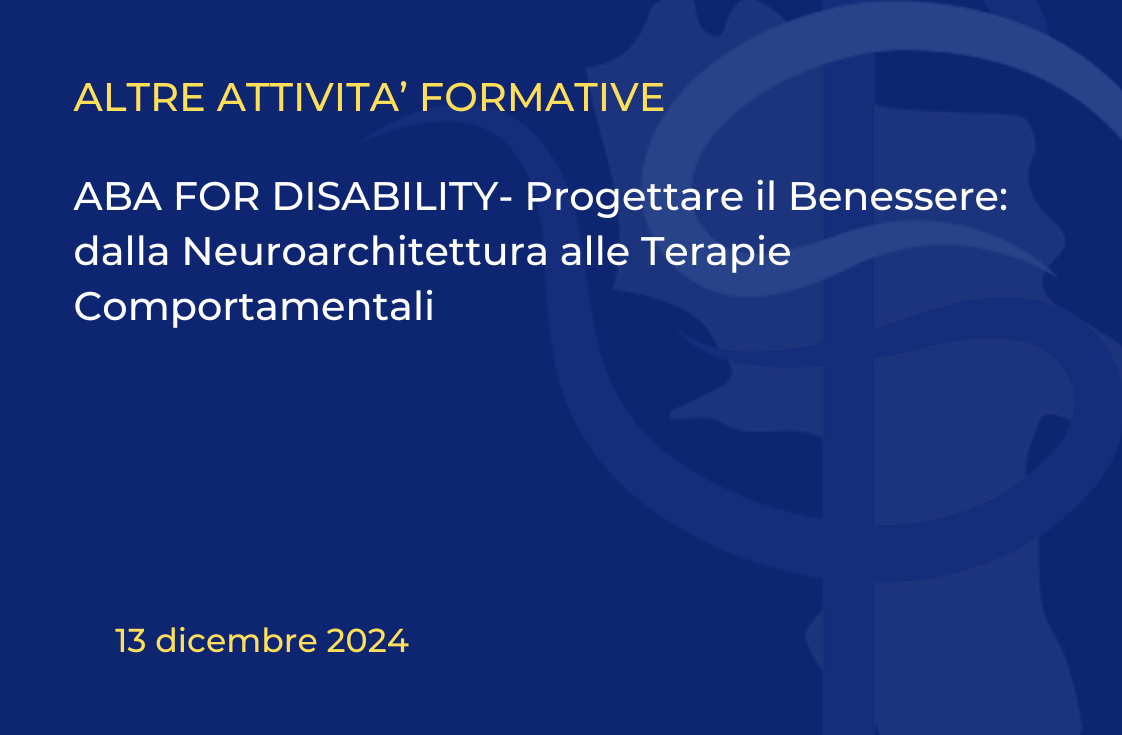 ALTRE ATTIVITA’ FORMATIVE

ABA FOR DISABILITY- Progettare il Benessere: dalla Neuroarchitettura alle Terapie Comportamentali

13 dicembre 2024